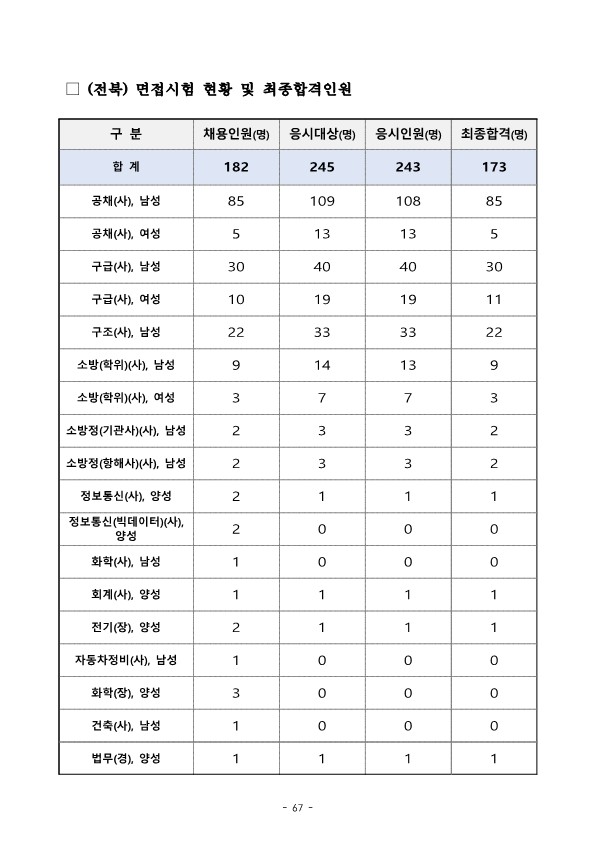 □ (전북) 면접시험 현황 및 최종합격인원

| 구 분 | 채용인원(명) | 응시대상(명) | 응시인원(명) | 최종합격(명) |
|---|---|---|---|---|
| 합 계 | 182 | 245 | 243 | 173 |
| 공채(사), 남성 | 85 | 109 | 108 | 85 |
| 공채(사), 여성 | 5 | 13 | 13 | 5 |
| 구급(사), 남성 | 30 | 40 | 40 | 30 |
| 구급(사), 여성 | 10 | 19 | 19 | 11 |
| 구조(사), 남성 | 22 | 33 | 33 | 22 |
| 소방(학위)(사), 남성 | 9 | 14 | 13 | 9 |
| 소방(학위)(사), 여성 | 3 | 7 | 7 | 3 |
| 소방정(기관사)(사), 남성 | 2 | 3 | 3 | 2 |
| 소방정(항해사)(사), 남성 | 2 | 3 | 3 | 2 |
| 정보통신(사), 양성 | 2 | 1 | 1 | 1 |
| 정보통신(빅데이터)(사), 양성 | 2 | 0 | 0 | 0 |
| 화학(사), 남성 | 1 | 0 | 0 | 0 |
| 회계(사), 양성 | 1 | 1 | 1 | 1 |
| 전기(장), 양성 | 2 | 1 | 1 | 1 |
| 자동차정비(사), 남성 | 1 | 0 | 0 | 0 |
| 화학(장), 양성 | 3 | 0 | 0 | 0 |
| 건축(사), 남성 | 1 | 0 | 0 | 0 |
| 법무(경), 양성 | 1 | 1 | 1 | 1 |

- 67 -